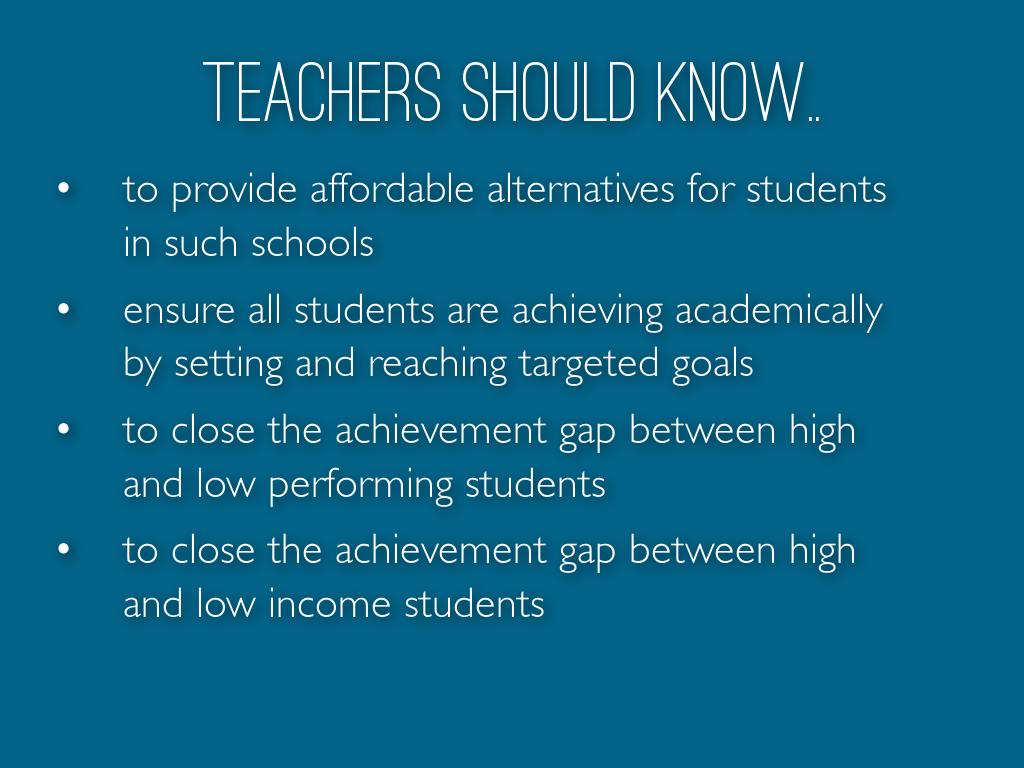 TEACHERS SHOULD KNOW..

• to provide affordable alternatives for students in such schools

• ensure all students are achieving academically by setting and reaching targeted goals

• to close the achievement gap between high and low performing students

• to close the achievement gap between high and low income students